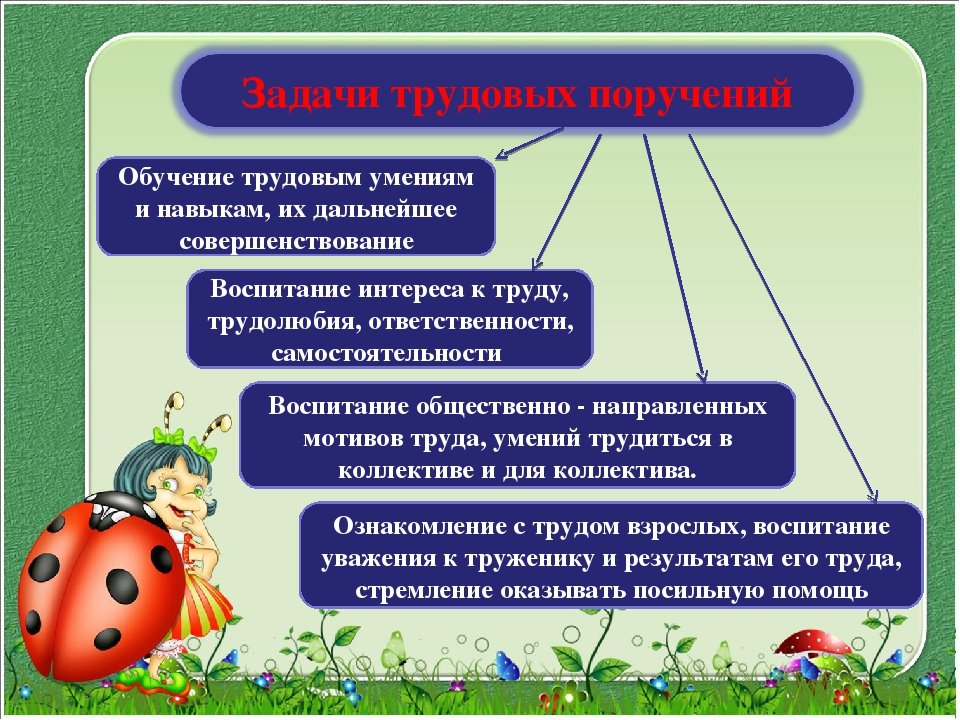 Задачи трудовых поручений

Обучение трудовым умениям и навыкам, их дальнейшее совершенствование

Воспитание интереса к труду, трудолюбия, ответственности, самостоятельности

Воспитание общественно - направленных мотивов труда, умений трудиться в коллективе и для коллектива.

Ознакомление с трудом взрослых, воспитание уважения к труженику и результатам его труда, стремление оказывать посильную помощь